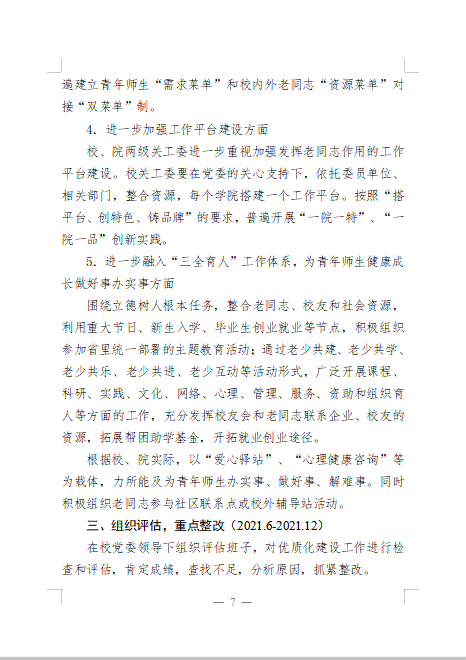 遍建立青年师生“需求菜单”和校内外老同志“资源菜单”对接“双菜单”制。

4. 进一步加强工作平台建设方面

校、院两级关工委进一步重视加强发挥老同志作用的工作平台建设。校关工委要在党委的关心支持下，依托委员单位、相关部门，整合资源，每个学院搭建一个工作平台。按照“搭平台、创特色、铸品牌”的要求，普遍开展“一院一特”、“一院一品”创新实践。

5. 进一步融入“三全育人”工作体系，为青年师生健康成长做好事办实事方面

围绕立德树人根本任务，整合老同志、校友和社会资源，利用重大节日、新生入学、毕业生创业就业等节点，积极组织参加省里统一部署的主题教育活动；通过老少共建、老少共学、老少共乐、老少共进、老少互动等活动形式，广泛开展课程、科研、实践、文化、网络、心理、管理、服务、资助和组织育人等方面的工作，充分发挥校友会和老同志联系企业、校友的资源，拓展帮困助学基金，开拓就业创业途径。

根据校、院实际，以“爱心驿站”、“心理健康咨询”等为载体，力所能及为青年师生办实事、做好事、解难事。同时积极组织老同志参与社区联系点或校外辅导站活动。

三、组织评估，重点整改（2021.6-2021.12）

在校党委领导下组织评估班子，对优质化建设工作进行检查和评估，肯定成绩，查找不足，分析原因，抓紧整改。

— 7 —